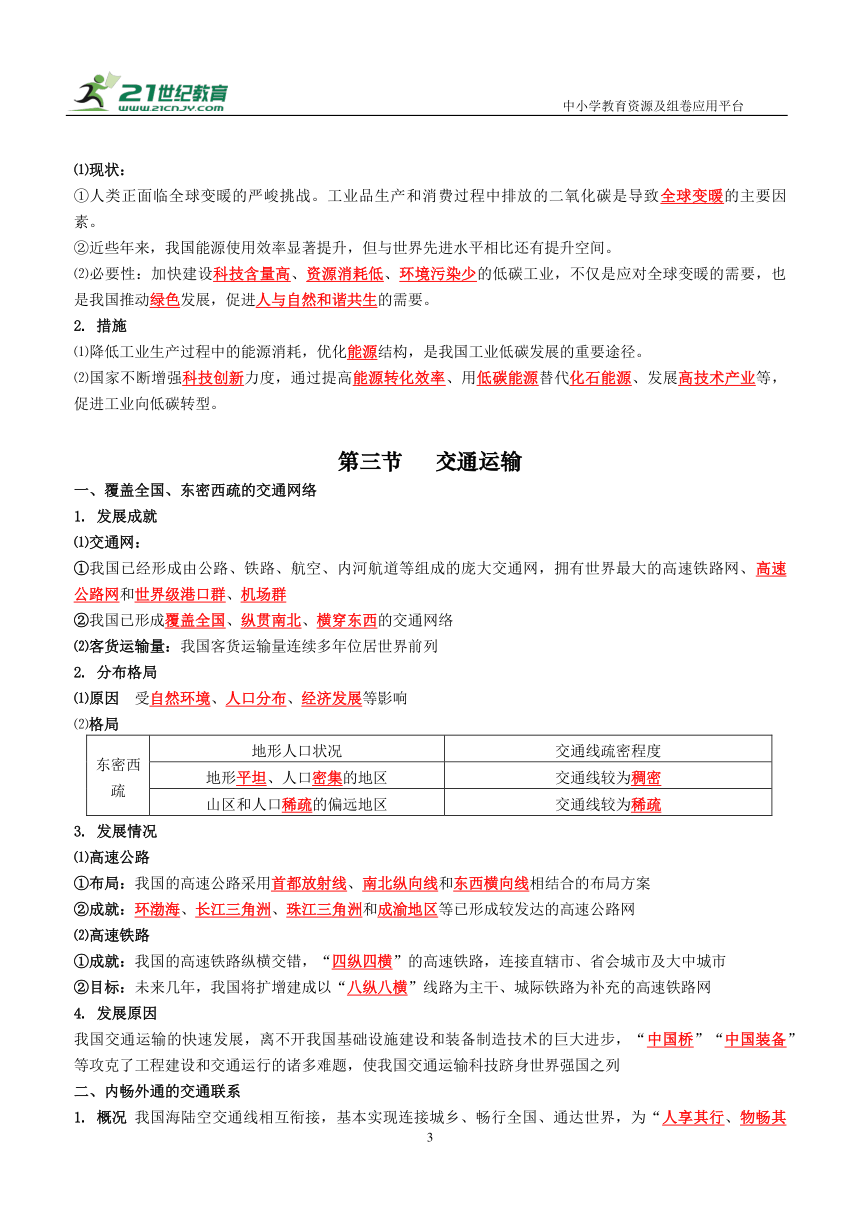 21世纪教育
www.21cnjy.com
中小学教育资源及组卷应用平台

⑴现状：
①人类正面临全球变暖的严峻挑战。工业品生产和消费过程中排放的二氧化碳是导致全球变暖的主要因素。
②近些年来，我国能源使用效率显著提升，但与世界先进水平相比还有提升空间。
⑵必要性：加快建设科技含量高、资源消耗低、环境污染少的低碳工业，不仅是应对全球变暖的需要，也是我国推动绿色发展，促进人与自然和谐共生的需要。
2. 措施
⑴降低工业生产过程中的能源消耗，优化能源结构，是我国工业低碳发展的重要途径。
⑵国家不断增强科技创新力度，通过提高能源转化效率、用低碳能源替代化石能源、发展高技术产业等，促进工业向低碳转型。

第三节　交通运输
一、覆盖全国、东密西疏的交通网络
1. 发展成就
⑴交通网：
①我国已经形成由公路、铁路、航空、内河航道等组成的庞大交通网，拥有世界最大的高速铁路网、高速公路网和世界级港口群、机场群
②我国已形成覆盖全国、纵贯南北、横穿东西的交通网络
⑵客货运输量：我国客货运输量连续多年位居世界前列
2. 分布格局
⑴原因　受自然环境、人口分布、经济发展等影响
⑵格局

| 东密西疏 | 地形人口状况 | 交通线疏密程度 |
|---|---|---|
| | 地形平坦、人口密集的地区 | 交通线较为稠密 |
| | 山区和人口稀疏的偏远地区 | 交通线较为稀疏 |

3. 发展情况
⑴高速公路
①布局：我国的高速公路采用首都放射线、南北纵向线和东西横向线相结合的布局方案
②成就：环渤海、长江三角洲、珠江三角洲和成渝地区等已形成较发达的高速公路网
⑵高速铁路
①成就：我国的高速铁路纵横交错，“四纵四横”的高速铁路，连接直辖市、省会城市及大中城市
②目标：未来几年，我国将扩增建成以“八纵八横”线路为主干、城际铁路为补充的高速铁路网
4. 发展原因
我国交通运输的快速发展，离不开我国基础设施建设和装备制造技术的巨大进步，“中国桥”“中国装备”等攻克了工程建设和交通运行的诸多难题，使我国交通运输科技跻身世界强国之列
二、内畅外通的交通联系
1. 概况 我国海陆空交通线相互衔接，基本实现连接城乡、畅行全国、通达世界，为“人享其行、物畅其
3